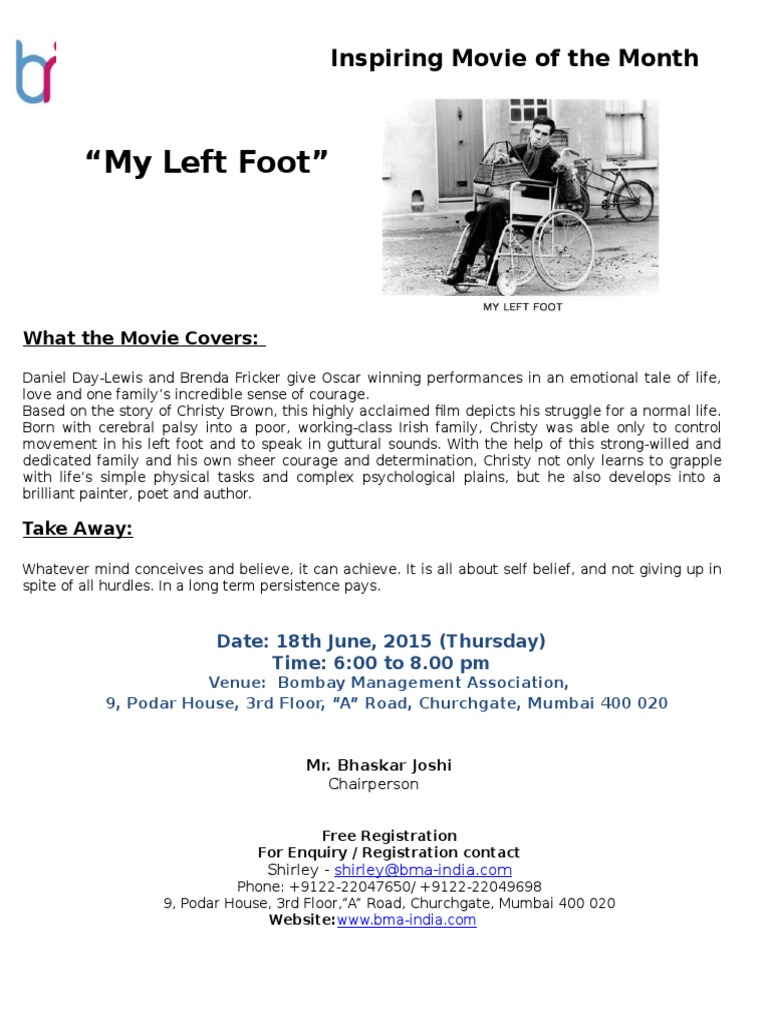 Inspiring Movie of the Month

“My Left Foot”

MY LEFT FOOT

What the Movie Covers:

Daniel Day-Lewis and Brenda Fricker give Oscar winning performances in an emotional tale of life, love and one family’s incredible sense of courage.
Based on the story of Christy Brown, this highly acclaimed film depicts his struggle for a normal life. Born with cerebral palsy into a poor, working-class Irish family, Christy was able only to control movement in his left foot and to speak in guttural sounds. With the help of this strong-willed and dedicated family and his own sheer courage and determination, Christy not only learns to grapple with life’s simple physical tasks and complex psychological plains, but he also develops into a brilliant painter, poet and author.

Take Away:

Whatever mind conceives and believe, it can achieve. It is all about self belief, and not giving up in spite of all hurdles. In a long term persistence pays.

Date: 18th June, 2015 (Thursday)
Time: 6:00 to 8.00 pm
Venue: Bombay Management Association,
9, Podar House, 3rd Floor, “A” Road, Churchgate, Mumbai 400 020

Mr. Bhaskar Joshi
Chairperson

Free Registration
For Enquiry / Registration contact
Shirley - shirley@bma-india.com
Phone: +9122-22047650/ +9122-22049698
9, Podar House, 3rd Floor,“A” Road, Churchgate, Mumbai 400 020
Website:www.bma-india.com